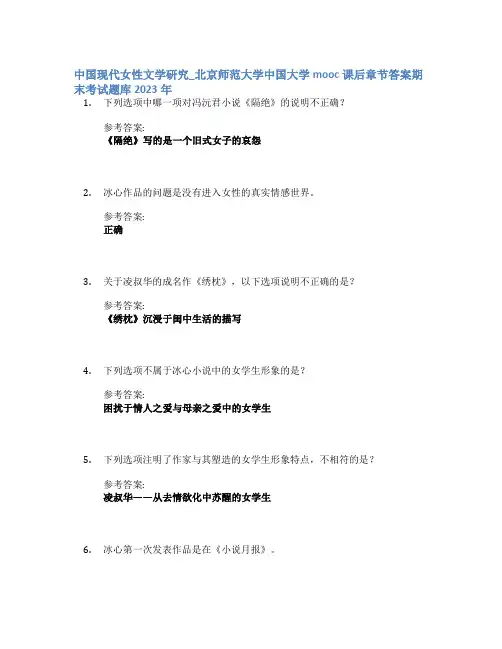 中国现代女性文学研究_北京师范大学中国大学 mooc 课后章节答案期末考试题库 2023 年

1. 下列选项中哪一项对冯沅君小说《隔绝》的说明不正确？

参考答案:
《隔绝》写的是一个旧式女子的哀怨

2. 冰心作品的问题是没有进入女性的真实情感世界。

参考答案:
正确

3. 关于凌叔华的成名作《绣枕》，以下选项说明不正确的是？

参考答案:
《绣枕》沉浸于闺中生活的描写

4. 下列选项不属于冰心小说中的女学生形象的是？

参考答案:
困扰于情人之爱与母亲之爱中的女学生

5. 下列选项注明了作家与其塑造的女学生形象特点，不相符的是？

参考答案:
凌叔华——从去情欲化中苏醒的女学生

6. 冰心第一次发表作品是在《小说月报》。